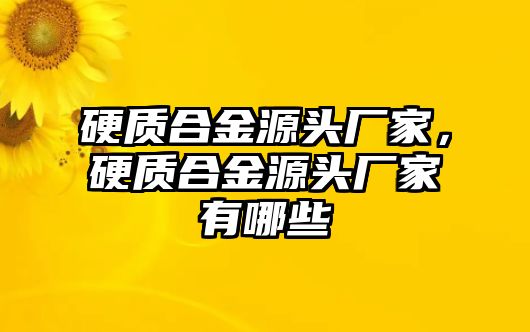 硬质合金源头厂家，硬质合金源头厂家有哪些